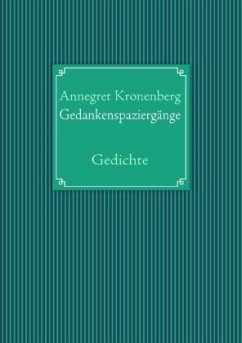 Annegret Kronenberg
Gedankenspaziergänge

Gedichte